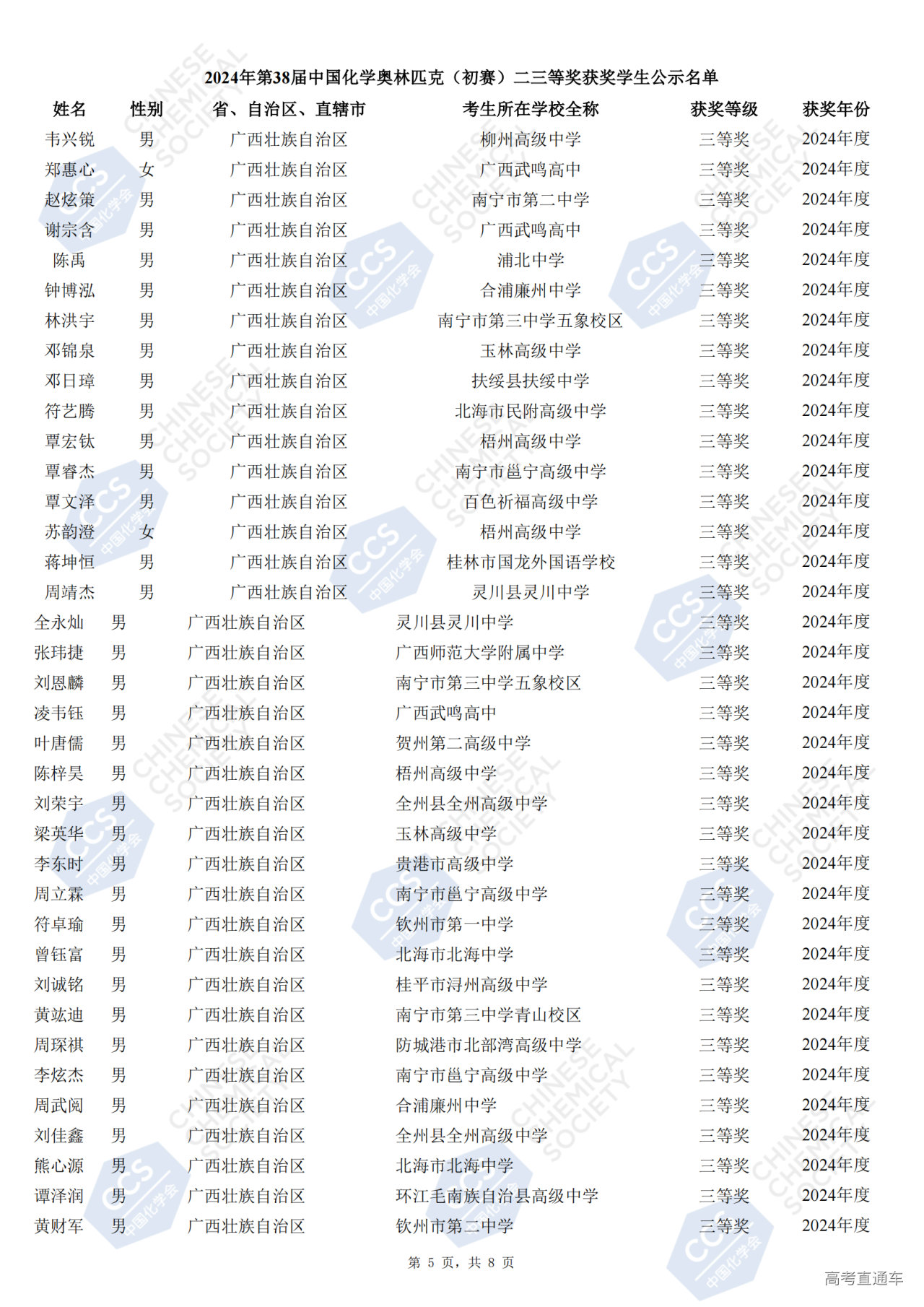 2024年第38届中国化学奥林匹克（初赛）二三等奖获奖学生公示名单

| 姓名 | 性别 | 省、自治区、直辖市 | 考生所在学校全称 | 获奖等级 | 获奖年份 |
|---|---|---|---|---|---|
| 韦兴锐 | 男 | 广西壮族自治区 | 柳州高级中学 | 三等奖 | 2024年度 |
| 郑惠心 | 女 | 广西壮族自治区 | 广西武鸣高中 | 三等奖 | 2024年度 |
| 赵炫策 | 男 | 广西壮族自治区 | 南宁市第二中学 | 三等奖 | 2024年度 |
| 谢宗含 | 男 | 广西壮族自治区 | 广西武鸣高中 | 三等奖 | 2024年度 |
| 陈禹 | 男 | 广西壮族自治区 | 浦北中学 | 三等奖 | 2024年度 |
| 钟博泓 | 男 | 广西壮族自治区 | 合浦廉州中学 | 三等奖 | 2024年度 |
| 林洪宇 | 男 | 广西壮族自治区 | 南宁市第三中学五象校区 | 三等奖 | 2024年度 |
| 邓锦泉 | 男 | 广西壮族自治区 | 玉林高级中学 | 三等奖 | 2024年度 |
| 邓日璋 | 男 | 广西壮族自治区 | 扶绥县扶绥中学 | 三等奖 | 2024年度 |
| 符艺腾 | 男 | 广西壮族自治区 | 北海市民附高级中学 | 三等奖 | 2024年度 |
| 覃宏钛 | 男 | 广西壮族自治区 | 梧州高级中学 | 三等奖 | 2024年度 |
| 覃睿杰 | 男 | 广西壮族自治区 | 南宁市邕宁高级中学 | 三等奖 | 2024年度 |
| 覃文泽 | 男 | 广西壮族自治区 | 百色祈福高级中学 | 三等奖 | 2024年度 |
| 苏韵澄 | 女 | 广西壮族自治区 | 梧州高级中学 | 三等奖 | 2024年度 |
| 蒋坤恒 | 男 | 广西壮族自治区 | 桂林市国龙外国语学校 | 三等奖 | 2024年度 |
| 周靖杰 | 男 | 广西壮族自治区 | 灵川县灵川中学 | 三等奖 | 2024年度 |
| 全永灿 | 男 | 广西壮族自治区 | 灵川县灵川中学 | 三等奖 | 2024年度 |
| 张玮捷 | 男 | 广西壮族自治区 | 广西师范大学附属中学 | 三等奖 | 2024年度 |
| 刘恩麟 | 男 | 广西壮族自治区 | 南宁市第三中学五象校区 | 三等奖 | 2024年度 |
| 凌韦钰 | 男 | 广西壮族自治区 | 广西武鸣高中 | 三等奖 | 2024年度 |
| 叶唐儒 | 男 | 广西壮族自治区 | 贺州第二高级中学 | 三等奖 | 2024年度 |
| 陈梓昊 | 男 | 广西壮族自治区 | 梧州高级中学 | 三等奖 | 2024年度 |
| 刘荣宇 | 男 | 广西壮族自治区 | 全州县全州高级中学 | 三等奖 | 2024年度 |
| 梁英华 | 男 | 广西壮族自治区 | 玉林高级中学 | 三等奖 | 2024年度 |
| 李东时 | 男 | 广西壮族自治区 | 贵港市高级中学 | 三等奖 | 2024年度 |
| 周立霖 | 男 | 广西壮族自治区 | 南宁市邕宁高级中学 | 三等奖 | 2024年度 |
| 符卓瑜 | 男 | 广西壮族自治区 | 钦州市第一中学 | 三等奖 | 2024年度 |
| 曾钰富 | 男 | 广西壮族自治区 | 北海市北海中学 | 三等奖 | 2024年度 |
| 刘诚铭 | 男 | 广西壮族自治区 | 桂平市浔州高级中学 | 三等奖 | 2024年度 |
| 黄竑迪 | 男 | 广西壮族自治区 | 南宁市第三中学青山校区 | 三等奖 | 2024年度 |
| 周琛祺 | 男 | 广西壮族自治区 | 防城港市北部湾高级中学 | 三等奖 | 2024年度 |
| 李炫杰 | 男 | 广西壮族自治区 | 南宁市邕宁高级中学 | 三等奖 | 2024年度 |
| 周武阅 | 男 | 广西壮族自治区 | 合浦廉州中学 | 三等奖 | 2024年度 |
| 刘佳鑫 | 男 | 广西壮族自治区 | 全州县全州高级中学 | 三等奖 | 2024年度 |
| 熊心源 | 男 | 广西壮族自治区 | 北海市北海中学 | 三等奖 | 2024年度 |
| 谭泽润 | 男 | 广西壮族自治区 | 环江毛南族自治县高级中学 | 三等奖 | 2024年度 |
| 黄财军 | 男 | 广西壮族自治区 | 钦州市第二中学 | 三等奖 | 2024年度 |

第 5 页，共 8 页

高考直通车